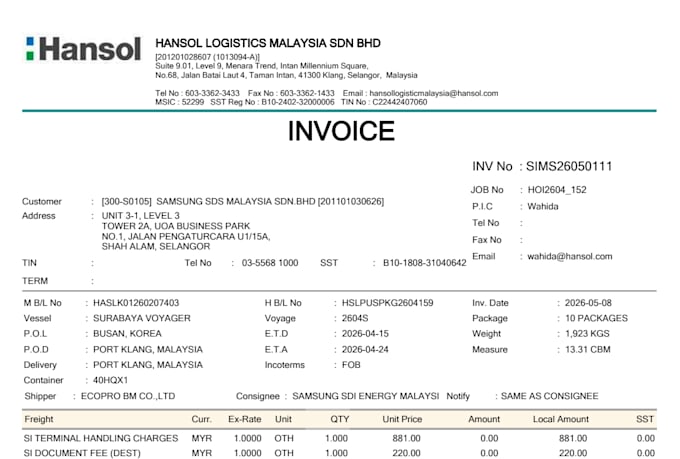 Hansol

HANSOL LOGISTICS MALAYSIA SDN BHD
[201201028607 (1013094-A)]
Suite 9.01, Level 9, Menara Trend, Intan Millennium Square, No.68, Jalan Batai Laut 4, Taman Intan, 41300 Klang, Selangor, Malaysia

Tel No : 603-3362-3433 Fax No : 603-3362-1433 Email : hansollogisticmalaysia@hansol.com
MSIC : 52299 SST Reg No : B10-2402-32000006 TIN No : C22442407060

INVOICE

INV No : SIMS26050111

JOB No : HOI2604_152
P.I.C : Wahida
Tel No :
Fax No :
Email : wahida@hansol.com

Customer : [300-S0105] SAMSUNG SDS MALAYSIA SDN.BHD [201101030626]
Address : UNIT 3-1, LEVEL 3
TOWER 2A, UOA BUSINESS PARK
NO.1, JALAN PENGATURCARA U1/15A,
SHAH ALAM, SELANGOR
TIN : Tel No : 03-5568 1000 SST : B10-1808-31040642
TERM :

M B/L No : HASLK01260207403
Vessel : SURABAYA VOYAGER
P.O.L : BUSAN, KOREA
P.O.D : PORT KLANG, MALAYSIA
Delivery : PORT KLANG, MALAYSIA
Container : 40HQX1

H B/L No : HSLPUSPKG2604159
Voyage : 2604S
E.T.D : 2026-04-15
E.T.A : 2026-04-24
Incoterms : FOB

Inv. Date : 2026-05-08
Package : 10 PACKAGES
Weight : 1,923 KGS
Measure : 13.31 CBM

Shipper : ECOPRO BM CO.,LTD Consignee : SAMSUNG SDI ENERGY MALAYSI Notify : SAME AS CONSIGNEE

| Freight | Curr. | Ex-Rate | Unit | QTY | Unit Price | Amount | Local Amount | SST |
|---|---|---|---|---|---|---|---|---|
| SI TERMINAL HANDLING CHARGES | MYR | 1.0000 | OTH | 1.000 | 881.00 | 0.00 | 881.00 | 0.00 |
| SI DOCUMENT FEE (DEST) | MYR | 1.0000 | OTH | 1.000 | 220.00 | 0.00 | 220.00 | 0.00 |